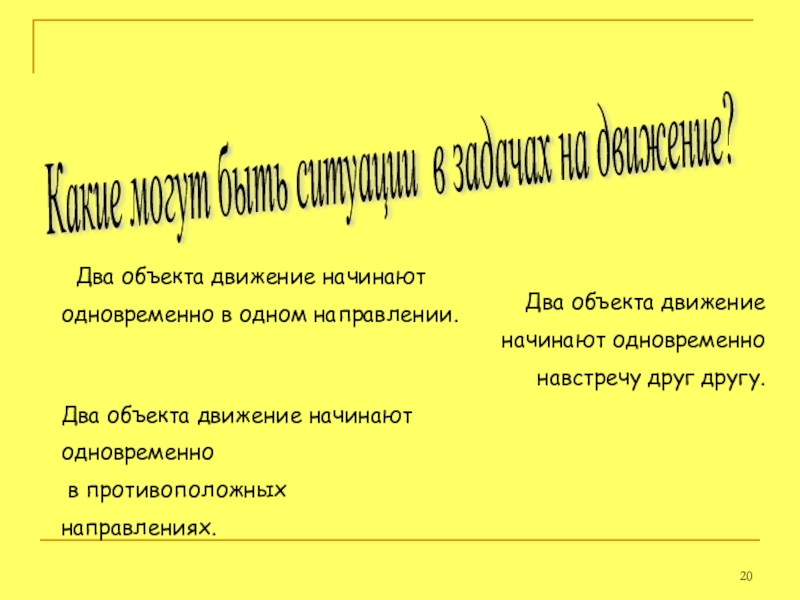 Какие могут быть ситуации в задачах на движение?

Два объекта движение начинают одновременно в одном направлении.

Два объекта движение начинают одновременно в противоположных направлениях.

Два объекта движение начинают одновременно навстречу друг другу.

20